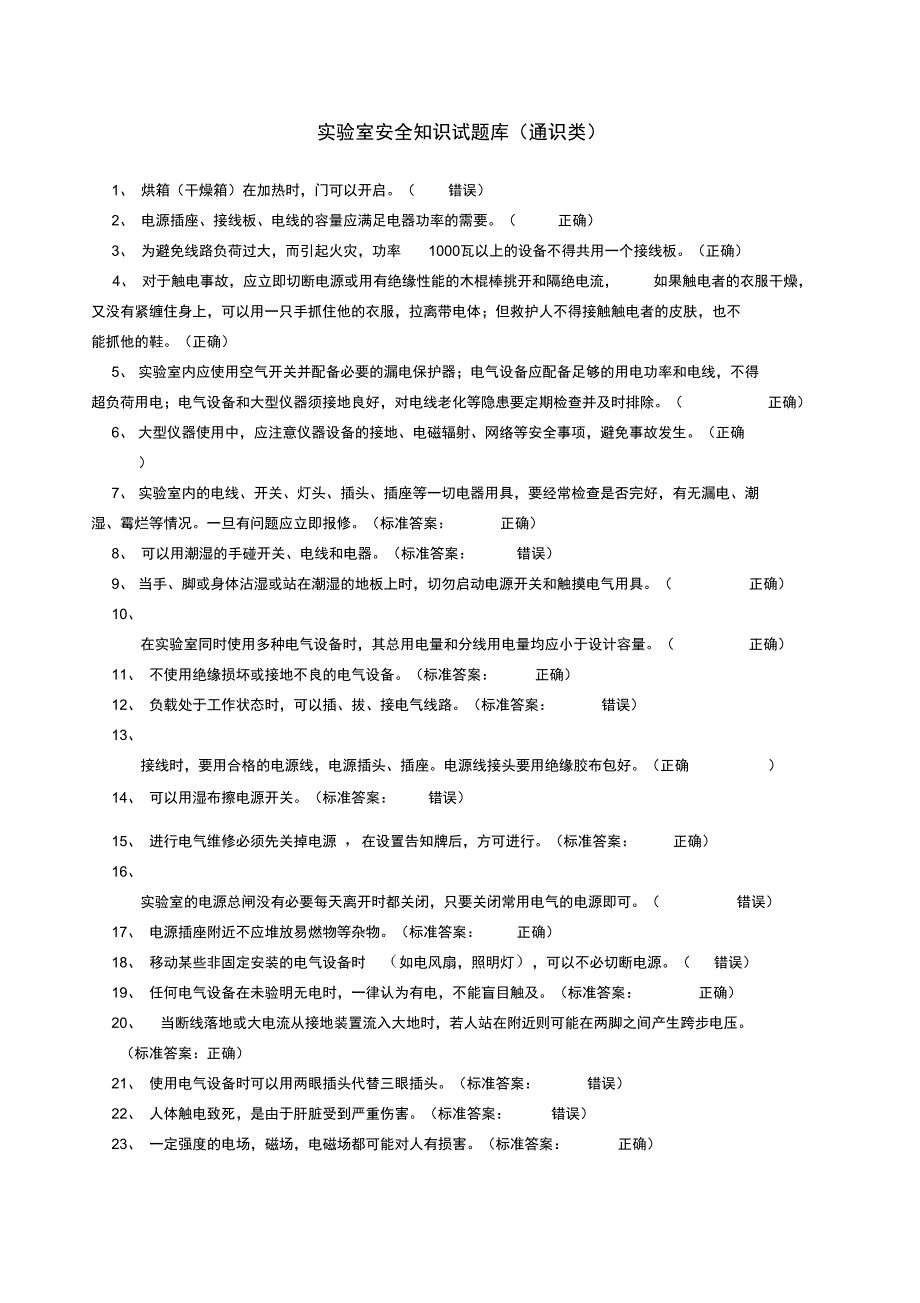 实验室安全知识试题库（通识类）

1、 烘箱（干燥箱）在加热时，门可以开启。（ 错误）

2、 电源插座、接线板、电线的容量应满足电器功率的需要。（ 正确）

3、 为避免线路负荷过大，而引起火灾，功率 1000瓦以上的设备不得共用一个接线板。（正确）

4、 对于触电事故，应立即切断电源或用有绝缘性能的木棍棒挑开和隔绝电流， 如果触电者的衣服干燥，又没有紧缠住身上，可以用一只手抓住他的衣服，拉离带电体；但救护人不得接触触电者的皮肤，也不能抓他的鞋。（正确）

5、 实验室内应使用空气开关并配备必要的漏电保护器；电气设备应配备足够的用电功率和电线，不得超负荷用电；电气设备和大型仪器须接地良好，对电线老化等隐患要定期检查并及时排除。（ 正确）

6、 大型仪器使用中，应注意仪器设备的接地、电磁辐射、网络等安全事项，避免事故发生。（正确 ）

7、 实验室内的电线、开关、灯头、插头、插座等一切电器用具，要经常检查是否完好，有无漏电、潮湿、霉烂等情况。一旦有问题应立即报修。（标准答案： 正确）

8、 可以用潮湿的手碰开关、电线和电器。（标准答案： 错误）

9、 当手、脚或身体沾湿或站在潮湿的地板上时，切勿启动电源开关和触摸电气用具。（ 正确）

10、

在实验室同时使用多种电气设备时，其总用电量和分线用电量均应小于设计容量。（ 正确）

11、 不使用绝缘损坏或接地不良的电气设备。（标准答案： 正确）

12、 负载处于工作状态时，可以插、拔、接电气线路。（标准答案： 错误）

13、

接线时，要用合格的电源线，电源插头、插座。电源线接头要用绝缘胶布包好。（正确 ）

14、 可以用湿布擦电源开关。（标准答案： 错误）

15、 进行电气维修必须先关掉电源 ，在设置告知牌后，方可进行。（标准答案： 正确）

16、

实验室的电源总闸没有必要每天离开时都关闭，只要关闭常用电气的电源即可。（ 错误）

17、 电源插座附近不应堆放易燃物等杂物。（标准答案： 正确）

18、 移动某些非固定安装的电气设备时 （如电风扇，照明灯），可以不必切断电源。（ 错误）

19、 任何电气设备在未验明无电时，一律认为有电，不能盲目触及。（标准答案： 正确）

20、 当断线落地或大电流从接地装置流入大地时，若人站在附近则可能在两脚之间产生跨步电压。（标准答案：正确）

21、 使用电气设备时可以用两眼插头代替三眼插头。（标准答案： 错误）

22、 人体触电致死，是由于肝脏受到严重伤害。（标准答案： 错误）

23、 一定强度的电场，磁场，电磁场都可能对人有损害。（标准答案： 正确）